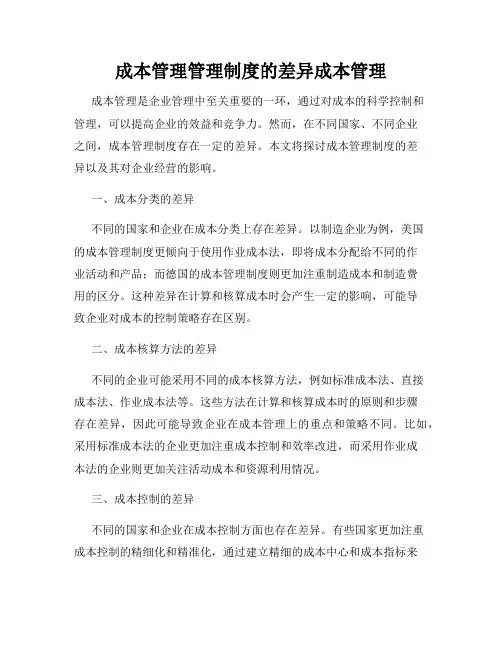 成本管理管理制度的差异成本管理

成本管理是企业管理中至关重要的一环，通过对成本的科学控制和管理，可以提高企业的效益和竞争力。然而，在不同国家、不同企业之间，成本管理制度存在一定的差异。本文将探讨成本管理制度的差异以及其对企业经营的影响。

一、成本分类的差异

不同的国家和企业在成本分类上存在差异。以制造企业为例，美国的成本管理制度更倾向于使用作业成本法，即将成本分配给不同的作业活动和产品；而德国的成本管理制度则更加注重制造成本和制造费用的区分。这种差异在计算和核算成本时会产生一定的影响，可能导致企业对成本的控制策略存在区别。

二、成本核算方法的差异

不同的企业可能采用不同的成本核算方法，例如标准成本法、直接成本法、作业成本法等。这些方法在计算和核算成本时的原则和步骤存在差异，因此可能导致企业在成本管理上的重点和策略不同。比如，采用标准成本法的企业更加注重成本控制和效率改进，而采用作业成本法的企业则更加关注活动成本和资源利用情况。

三、成本控制的差异

不同的国家和企业在成本控制方面也存在差异。有些国家更加注重成本控制的精细化和精准化，通过建立精细的成本中心和成本指标来